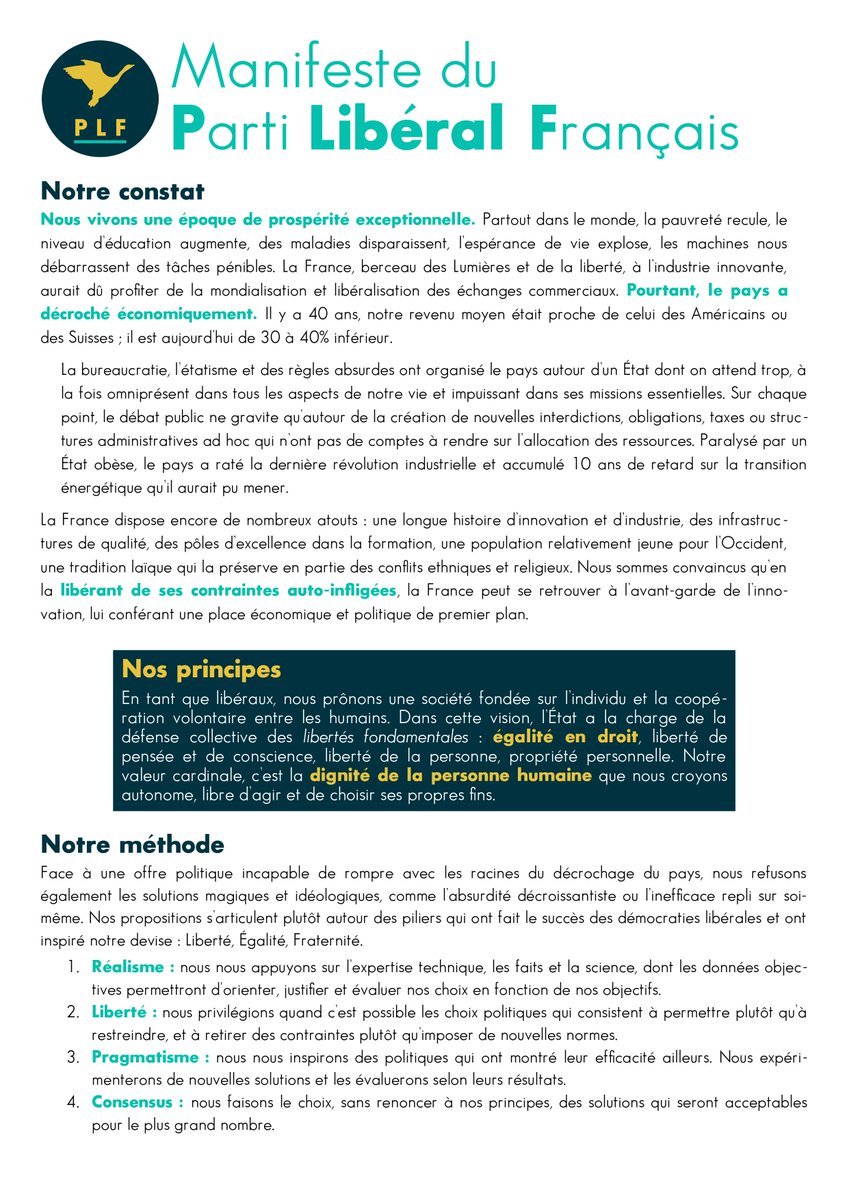 PLF

Manifeste du Parti Libéral Français

Notre constat

Nous vivons une époque de prospérité exceptionnelle. Partout dans le monde, la pauvreté recule, le niveau d'éducation augmente, des maladies disparaissent, l'espérance de vie explose, les machines nous débarrassent des tâches pénibles. La France, berceau des Lumières et de la liberté, à l'industrie innovante, aurait dû profiter de la mondialisation et libéralisation des échanges commerciaux. Pourtant, le pays a décroché économiquement. Il y a 40 ans, notre revenu moyen était proche de celui des Américains ou des Suisses ; il est aujourd'hui de 30 à 40% inférieur.

La bureaucratie, l'étatisme et des règles absurdes ont organisé le pays autour d'un État dont on attend trop, à la fois omniprésent dans tous les aspects de notre vie et impuissant dans ses missions essentielles. Sur chaque point, le débat public ne gravite qu'autour de la création de nouvelles interdictions, obligations, taxes ou structures administratives ad hoc qui n'ont pas de comptes à rendre sur l'allocation des ressources. Paralysé par un État obèse, le pays a raté la dernière révolution industrielle et accumulé 10 ans de retard sur la transition énergétique qu'il aurait pu mener.

La France dispose encore de nombreux atouts : une longue histoire d'innovation et d'industrie, des infrastructures de qualité, des pôles d'excellence dans la formation, une population relativement jeune pour l'Occident, une tradition laïque qui la préserve en partie des conflits ethniques et religieux. Nous sommes convaincus qu'en la libérant de ses contraintes auto-infligées, la France peut se retrouver à l'avant-garde de l'innovation, lui conférant une place économique et politique de premier plan.

Nos principes
En tant que libéraux, nous prônons une société fondée sur l'individu et la coopération volontaire entre les humains. Dans cette vision, l'État a la charge de la défense collective des libertés fondamentales : égalité en droit, liberté de pensée et de conscience, liberté de la personne, propriété personnelle. Notre valeur cardinale, c'est la dignité de la personne humaine que nous croyons autonome, libre d'agir et de choisir ses propres fins.

Notre méthode

Face à une offre politique incapable de rompre avec les racines du décrochage du pays, nous refusons également les solutions magiques et idéologiques, comme l'absurdité décroissantiste ou l'inefficace repli sur soi-même. Nos propositions s'articulent plutôt autour des piliers qui ont fait le succès des démocraties libérales et ont inspiré notre devise : Liberté, Égalité, Fraternité.

1. Réalisme : nous nous appuyons sur l'expertise technique, les faits et la science, dont les données objectives permettront d'orienter, justifier et évaluer nos choix en fonction de nos objectifs.
2. Liberté : nous privilégions quand c'est possible les choix politiques qui consistent à permettre plutôt qu'à restreindre, et à retirer des contraintes plutôt qu'imposer de nouvelles normes.
3. Pragmatisme : nous nous inspirons des politiques qui ont montré leur efficacité ailleurs. Nous expérimenterons de nouvelles solutions et les évaluerons selon leurs résultats.
4. Consensus : nous faisons le choix, sans renoncer à nos principes, des solutions qui seront acceptables pour le plus grand nombre.